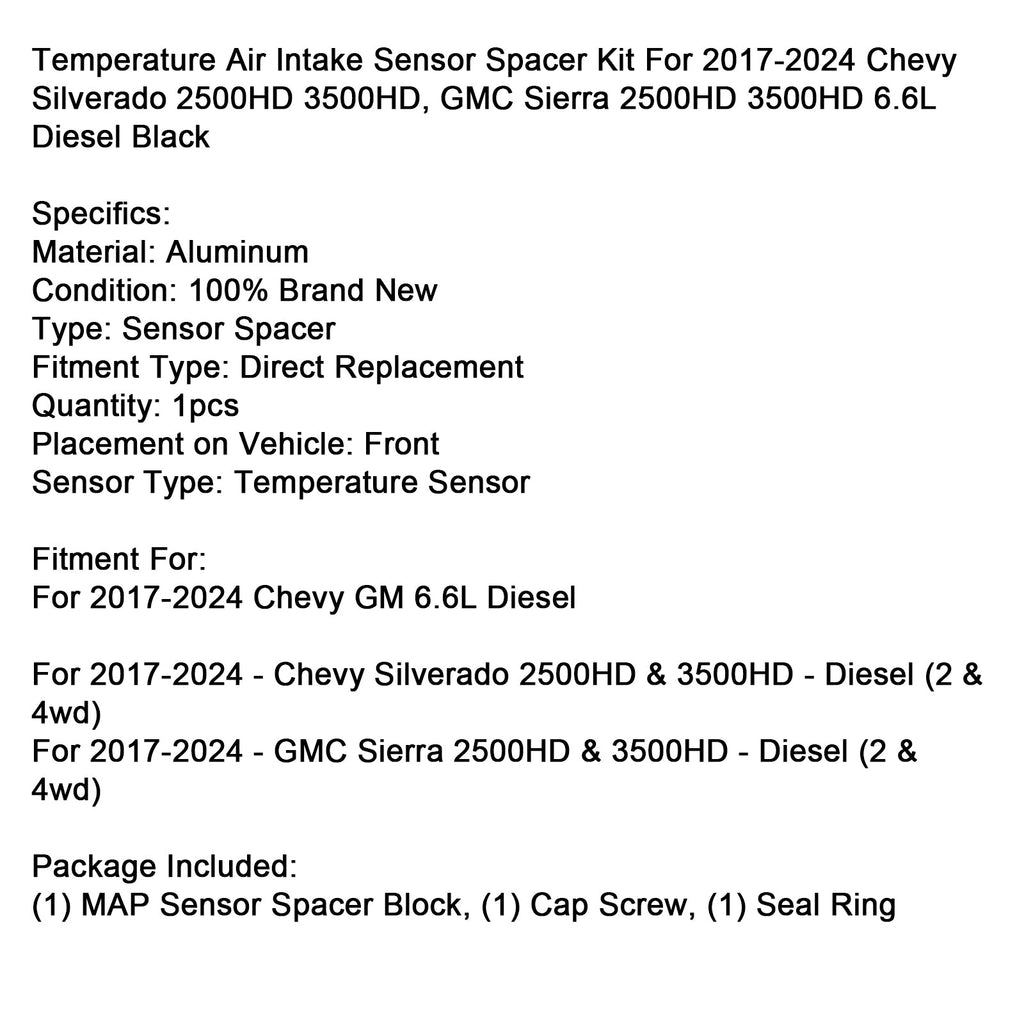 Temperature Air Intake Sensor Spacer Kit For 2017-2024 Chevy Silverado 2500HD 3500HD, GMC Sierra 2500HD 3500HD 6.6L Diesel Black

Specifics:
Material: Aluminum
Condition: 100% Brand New
Type: Sensor Spacer
Fitment Type: Direct Replacement
Quantity: 1pcs
Placement on Vehicle: Front
Sensor Type: Temperature Sensor

Fitment For:
For 2017-2024 Chevy GM 6.6L Diesel

For 2017-2024 - Chevy Silverado 2500HD & 3500HD - Diesel (2 & 4wd)
For 2017-2024 - GMC Sierra 2500HD & 3500HD - Diesel (2 & 4wd)

Package Included:
(1) MAP Sensor Spacer Block, (1) Cap Screw, (1) Seal Ring